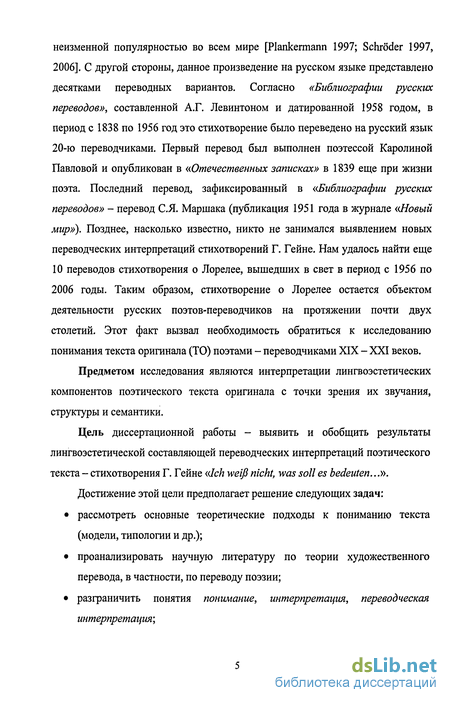 неизменной популярностью во всем мире [Plankermann 1997; Schröder 1997, 2006]. С другой стороны, данное произведение на русском языке представлено десятками переводных вариантов. Согласно «Библиографии русских переводов», составленной А.Г. Левинтоном и датированной 1958 годом, в период с 1838 по 1956 год это стихотворение было переведено на русский язык 20-ю переводчиками. Первый перевод был выполнен поэтессой Каролиной Павловой и опубликован в «Отечественных записках» в 1839 еще при жизни поэта. Последний перевод, зафиксированный в «Библиографии русских переводов» – перевод С.Я. Маршака (публикация 1951 года в журнале «Новый мир»). Позднее, насколько известно, никто не занимался выявлением новых переводческих интерпретаций стихотворений Г. Гейне. Нам удалось найти еще 10 переводов стихотворения о Лорелее, вышедших в свет в период с 1956 по 2006 годы. Таким образом, стихотворение о Лорелее остается объектом деятельности русских поэтов-переводчиков на протяжении почти двух столетий. Этот факт вызвал необходимость обратиться к исследованию понимания текста оригинала (ТО) поэтами – переводчиками XIX – XXI веков.

Предметом исследования являются интерпретации лингвоэстетических компонентов поэтического текста оригинала с точки зрения их звучания, структуры и семантики.

Цель диссертационной работы – выявить и обобщить результаты лингвоэстетической составляющей переводческих интерпретаций поэтического текста – стихотворения Г. Гейне «Ich weiß nicht, was soll es bedeuten…».

Достижение этой цели предполагает решение следующих задач:

• рассмотреть основные теоретические подходы к пониманию текста (модели, типологии и др.);

• проанализировать научную литературу по теории художественного перевода, в частности, по переводу поэзии;

• разграничить понятия понимание, интерпретация, переводческая интерпретация;

5

dsLib.net
библиотека диссертаций